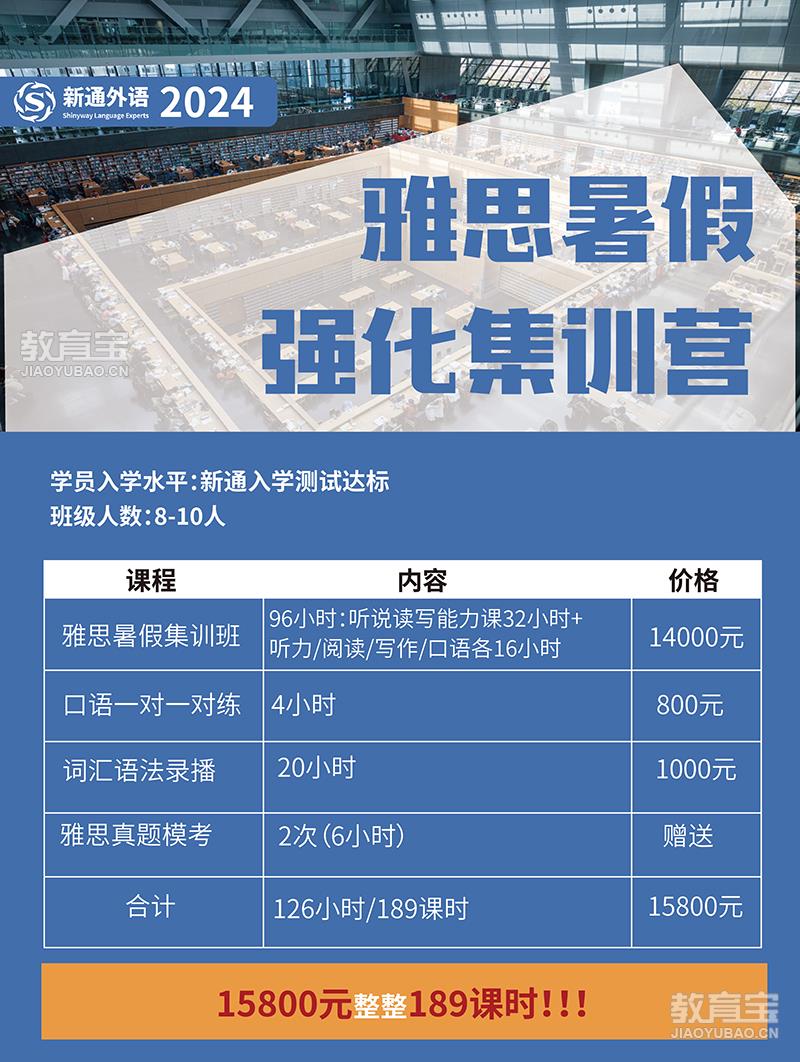 新通外语 Shinyway Language Experts 2024

雅思暑假
强化集训营

教育宝
JIAOYUBAO.CN

学员入学水平:新通入学测试达标
班级人数:8-10人

| 课程 | 内容 | 价格 |
|---|---|---|
| 雅思暑假集训班 | 96小时:听说读写能力课32小时+听力/阅读/写作/口语各16小时 | 14000元 |
| 口语一对一对练 | 4小时 | 800元 |
| 词汇语法录播 | 20小时 | 1000元 |
| 雅思真题模考 | 2次(6小时) | 赠送 |
| 合计 | 126小时/189课时 | 15800元 |

15800元整整189课时!!!

教育宝
JIAOYUBAO.CN